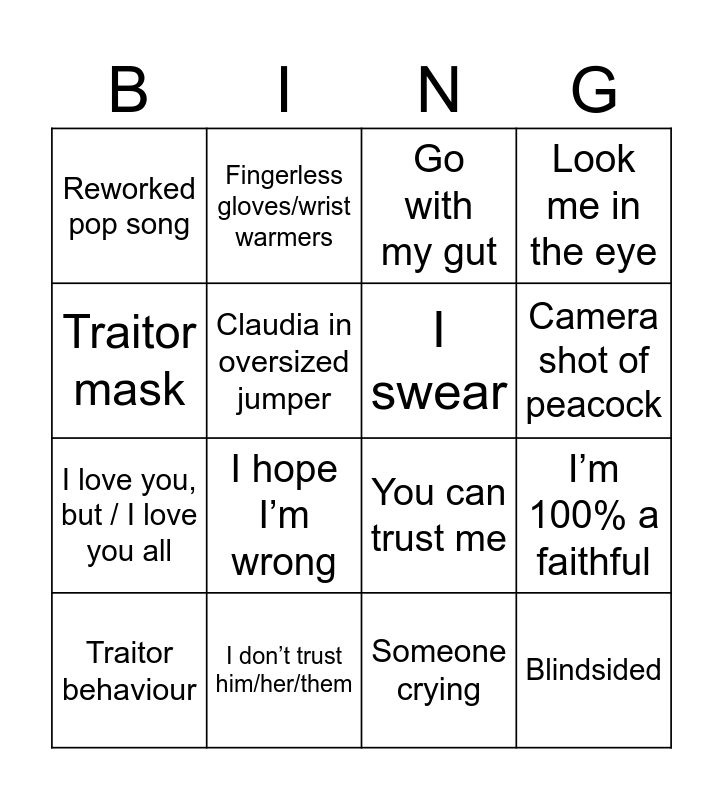 | B | I | N | G |
|---|---|---|---|
| Reworked pop song | Fingerless gloves/wrist warmers | Go with my gut | Look me in the eye |
| Traitor mask | Claudia in oversized jumper | I swear | Camera shot of peacock |
| I love you, but / I love you all | I hope I'm wrong | You can trust me | I'm 100% a faithful |
| Traitor behaviour | I don't trust him/her/them | Someone crying | Blindsided |